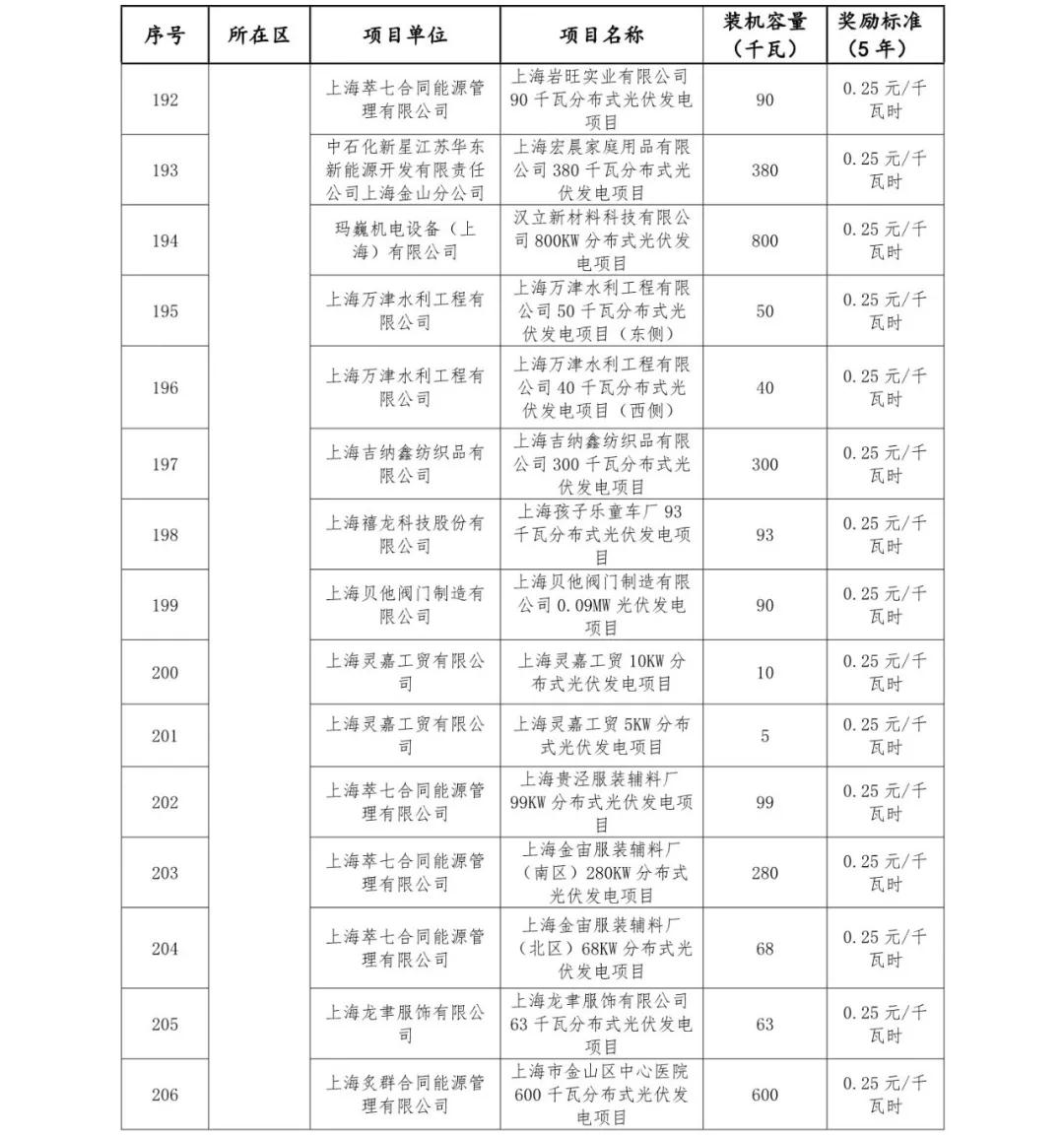 | 序号 | 所在区 | 项目单位 | 项目名称 | 装机容量（千瓦） | 奖励标准（5年） |
|---|---|---|---|---|---|
| 192 | | 上海萃七合同能源管理有限公司 | 上海岩旺实业有限公司90千瓦分布式光伏发电项目 | 90 | 0.25元/千瓦时 |
| 193 | | 中石化新星江苏华东新能源开发有限责任公司上海金山分公司 | 上海宏晨家庭用品有限公司380千瓦分布式光伏发电项目 | 380 | 0.25元/千瓦时 |
| 194 | | 玛巍机电设备（上海）有限公司 | 汉立新材料科技有限公司800KW分布式光伏发电项目 | 800 | 0.25元/千瓦时 |
| 195 | | 上海万津水利工程有限公司 | 上海万津水利工程有限公司50千瓦分布式光伏发电项目（东侧） | 50 | 0.25元/千瓦时 |
| 196 | | 上海万津水利工程有限公司 | 上海万津水利工程有限公司40千瓦分布式光伏发电项目（西侧） | 40 | 0.25元/千瓦时 |
| 197 | | 上海吉纳鑫纺织品有限公司 | 上海吉纳鑫纺织品有限公司300千瓦分布式光伏发电项目 | 300 | 0.25元/千瓦时 |
| 198 | | 上海禧龙科技股份有限公司 | 上海孩子乐童车厂93千瓦分布式光伏发电项目 | 93 | 0.25元/千瓦时 |
| 199 | | 上海贝他阀门制造有限公司 | 上海贝他阀门制造有限公司0.09MW光伏发电项目 | 90 | 0.25元/千瓦时 |
| 200 | | 上海灵嘉工贸有限公司 | 上海灵嘉工贸10KW分布式光伏发电项目 | 10 | 0.25元/千瓦时 |
| 201 | | 上海灵嘉工贸有限公司 | 上海灵嘉工贸5KW分布式光伏发电项目 | 5 | 0.25元/千瓦时 |
| 202 | | 上海萃七合同能源管理有限公司 | 上海贵泾服装辅料厂99KW分布式光伏发电项目 | 99 | 0.25元/千瓦时 |
| 203 | | 上海萃七合同能源管理有限公司 | 上海金宙服装辅料厂（南区）280KW分布式光伏发电项目 | 280 | 0.25元/千瓦时 |
| 204 | | 上海萃七合同能源管理有限公司 | 上海金宙服装辅料厂（北区）68KW分布式光伏发电项目 | 68 | 0.25元/千瓦时 |
| 205 | | 上海龙聿服饰有限公司 | 上海龙聿服饰有限公司63千瓦分布式光伏发电项目 | 63 | 0.25元/千瓦时 |
| 206 | | 上海炙群合同能源管理有限公司 | 上海市金山区中心医院600千瓦分布式光伏发电项目 | 600 | 0.25元/千瓦时 |